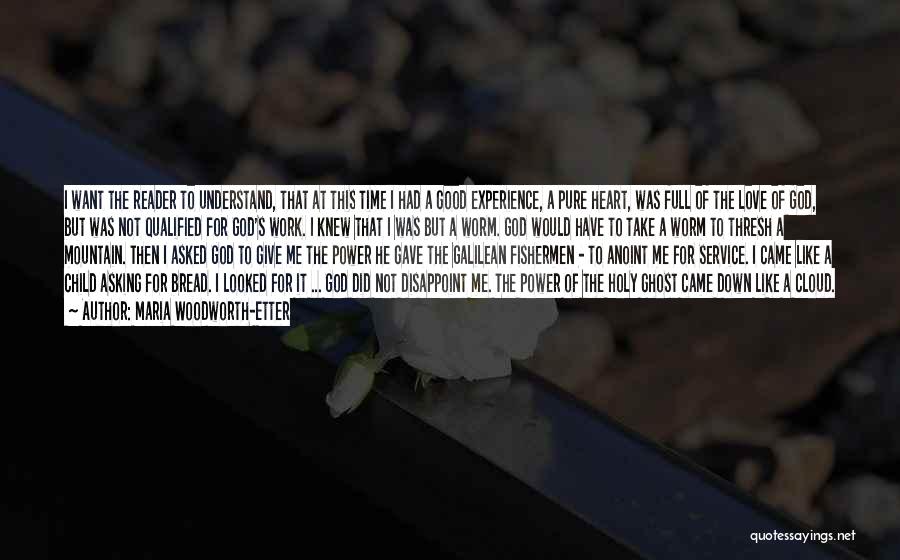 I WANT THE READER TO UNDERSTAND, THAT AT THIS TIME I HAD A GOOD EXPERIENCE, A PURE HEART, WAS FULL OF THE LOVE OF GOD, BUT WAS NOT QUALIFIED FOR GOD'S WORK. I KNEW THAT I WAS BUT A WORM. GOD WOULD HAVE TO TAKE A WORM TO THRESH A MOUNTAIN. THEN I ASKED GOD TO GIVE ME THE POWER HE GAVE THE GALILEAN FISHERMEN - TO ANOINT ME FOR SERVICE. I CAME LIKE A CHILD ASKING FOR BREAD. I LOOKED FOR IT ... GOD DID NOT DISAPPOINT ME. THE POWER OF THE HOLY GHOST CAME DOWN LIKE A CLOUD.
~ AUTHOR: MARIA WOODWORTH-ETTER

quotessayings.net